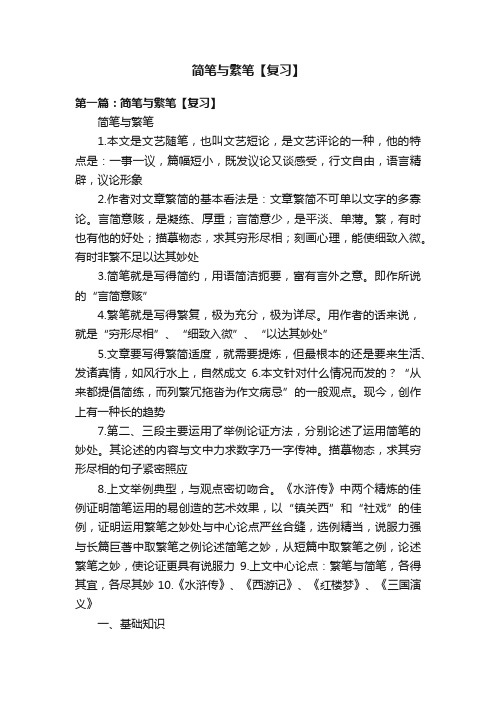 简笔与繁笔【复习】

第一篇：简笔与繁笔【复习】

简笔与繁笔

1.本文是文艺随笔，也叫文艺短论，是文艺评论的一种，他的特点是：一事一议，篇幅短小，既发议论又谈感受，行文自由，语言精辟，议论形象

2.作者对文章繁简的基本看法是：文章繁简不可单以文字的多寡论。言简意赅，是凝练、厚重；言简意少，是平淡、单薄。繁，有时也有他的好处；描摹物态，求其穷形尽相；刻画心理，能使细致入微。有时非繁不足以达其妙处

3.简笔就是写得简约，用语简洁扼要，富有言外之意。即作所说的“言简意赅”

4.繁笔就是写得繁复，极为充分，极为详尽。用作者的话来说，就是“穷形尽相”、“细致入微”、“以达其妙处”

5.文章要写得繁简适度，就需要提炼，但最根本的还是要来生活、发诸真情，如风行水上，自然成文 6.本文针对什么情况而发的？“从来都提倡简练，而列繁冗拖沓为作文病忌”的一般观点。现今，创作上有一种长的趋势

7.第二、三段主要运用了举例论证方法，分别论述了运用简笔的妙处。其论述的内容与文中力求数字乃一字传神。描摹物态，求其穷形尽相的句子紧密照应

8.上文举例典型，与观点密切吻合。《水浒传》中两个精炼的佳例证明简笔运用的易创造的艺术效果，以“镇关西”和“社戏”的佳例，证明运用繁笔之妙处与中心论点严丝合缝，选例精当，说服力强与长篇巨著中取繁笔之例论述简笔之妙，从短篇中取繁笔之例，论述繁笔之妙，使论证更具有说服力 9.上文中心论点：繁笔与简笔，各得其宜，各尽其妙 10.《水浒传》、《西游记》、《红楼梦》、《三国演义》

一、基础知识